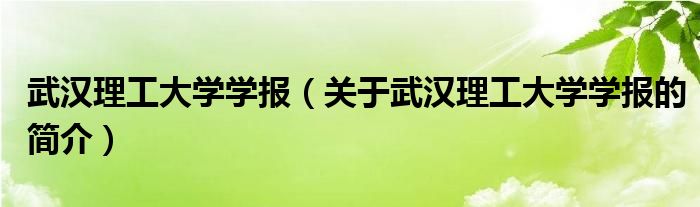 武汉理工大学学报（关于武汉理工大学学报的简介）